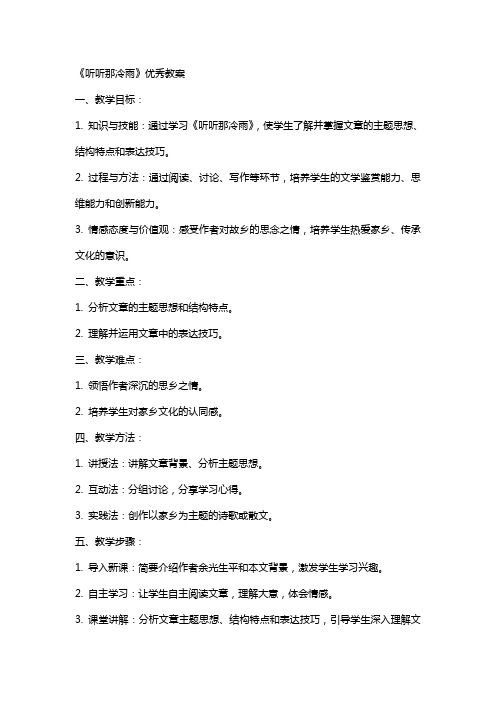 《听听那冷雨》优秀教案

一、教学目标：

1. 知识与技能：通过学习《听听那冷雨》，使学生了解并掌握文章的主题思想、结构特点和表达技巧。

2. 过程与方法：通过阅读、讨论、写作等环节，培养学生的文学鉴赏能力、思维能力和创新能力。

3. 情感态度与价值观：感受作者对故乡的思念之情，培养学生热爱家乡、传承文化的意识。

二、教学重点：

1. 分析文章的主题思想和结构特点。

2. 理解并运用文章中的表达技巧。

三、教学难点：

1. 领悟作者深沉的思乡之情。

2. 培养学生对家乡文化的认同感。

四、教学方法：

1. 讲授法：讲解文章背景、分析主题思想。

2. 互动法：分组讨论，分享学习心得。

3. 实践法：创作以家乡为主题的诗歌或散文。

五、教学步骤：

1. 导入新课：简要介绍作者余光生平和本文背景，激发学生学习兴趣。

2. 自主学习：让学生自主阅读文章，理解大意，体会情感。

3. 课堂讲解：分析文章主题思想、结构特点和表达技巧，引导学生深入理解文